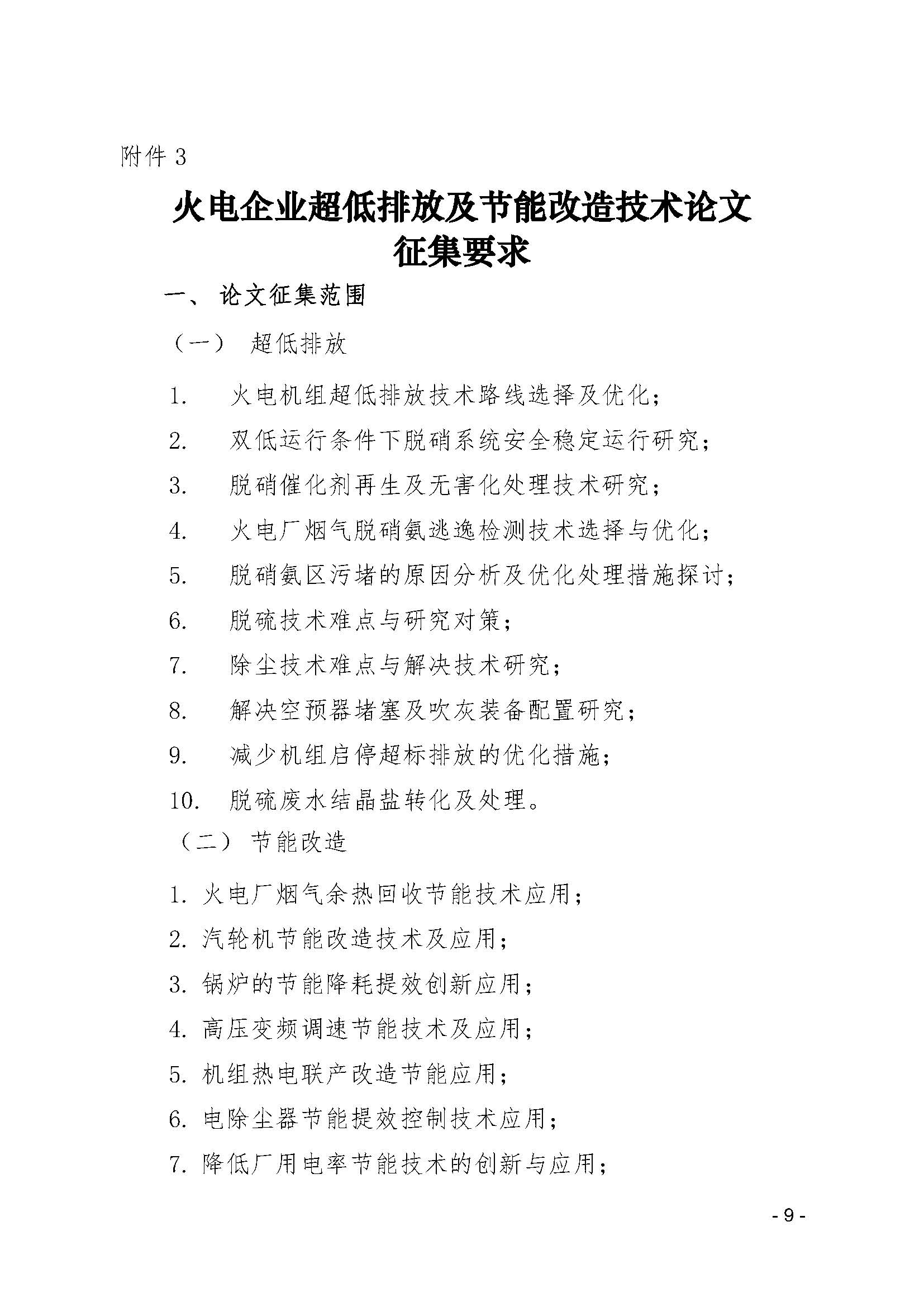 附件 3

火电企业超低排放及节能改造技术论文征集要求

一、 论文征集范围

（一） 超低排放

1. 火电机组超低排放技术路线选择及优化；

2. 双低运行条件下脱硝系统安全稳定运行研究；

3. 脱硝催化剂再生及无害化处理技术研究；

4. 火电厂烟气脱硝氨逃逸检测技术选择与优化；

5. 脱硝氨区污堵的原因分析及优化处理措施探讨；

6. 脱硫技术难点与研究对策；

7. 除尘技术难点与解决技术研究；

8. 解决空预器堵塞及吹灰装备配置研究；

9. 减少机组启停超标排放的优化措施；

10. 脱硫废水结晶盐转化及处理。

（二） 节能改造

1. 火电厂烟气余热回收节能技术应用；

2. 汽轮机节能改造技术及应用；

3. 锅炉的节能降耗提效创新应用；

4. 高压变频调速节能技术及应用；

5. 机组热电联产改造节能应用；

6. 电除尘器节能提效控制技术应用；

7. 降低厂用电率节能技术的创新与应用；

- 9 -